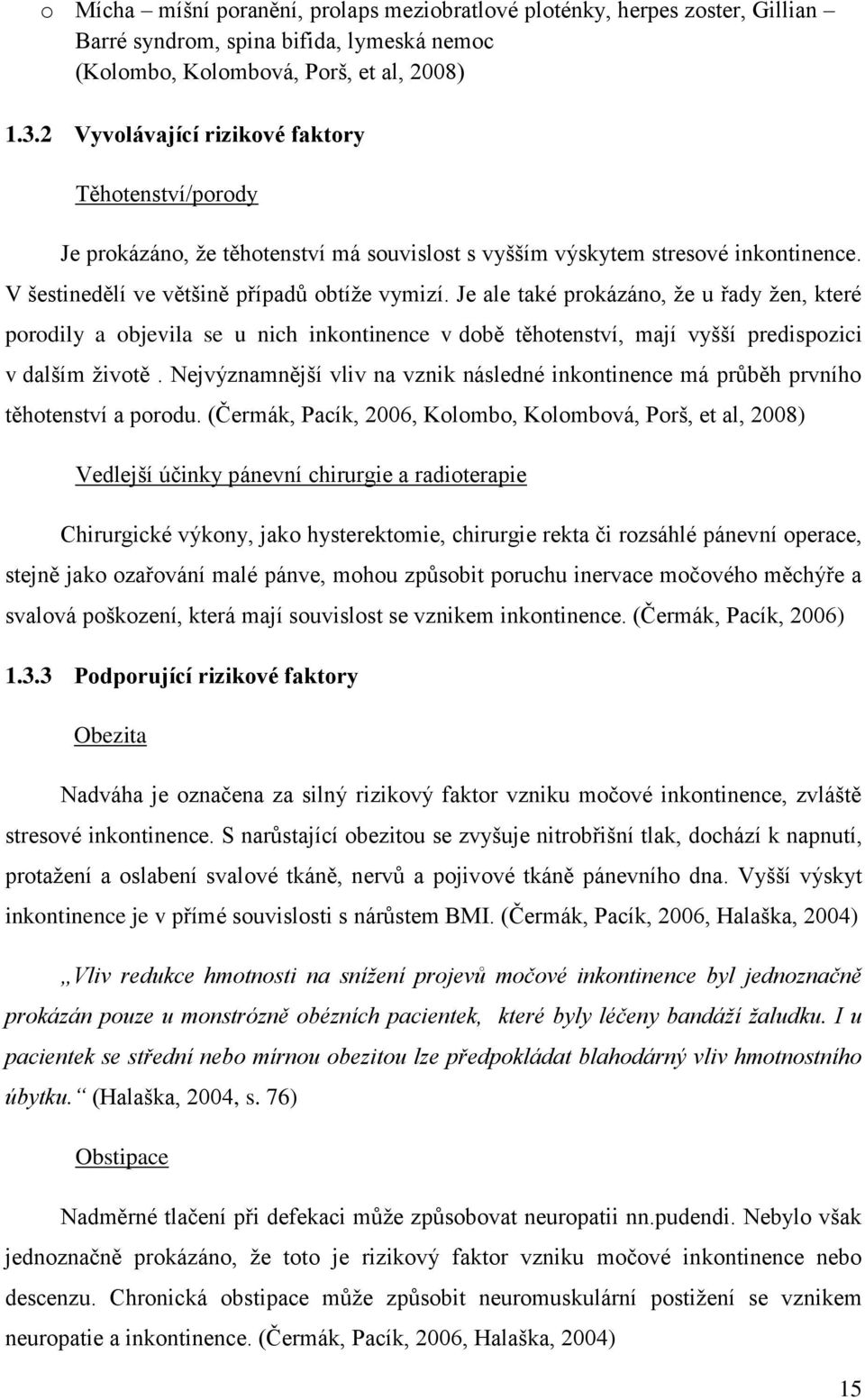 o Mícha – míšní poranění, prolaps meziobratlové ploténky, herpes zoster, Gillian – Barré syndrom, spina bifida, lymeská nemoc (Kolombo, Kolombová, Porš, et al, 2008)

1.3.2 Vyvolávající rizikové faktory

Těhotenství/porody

Je prokázáno, že těhotenství má souvislost s vyšším výskytem stresové inkontinence. V šestinedělí ve většině případů obtíže vymizí. Je ale také prokázáno, že u řady žen, které porodily a objevila se u nich inkontinence v době těhotenství, mají vyšší predispozici v dalším životě. Nejvýznamnější vliv na vznik následné inkontinence má průběh prvního těhotenství a porodu. (Čermák, Pacík, 2006, Kolombo, Kolombová, Porš, et al, 2008)

Vedlejší účinky pánevní chirurgie a radioterapie

Chirurgické výkony, jako hysterektomie, chirurgie rekta či rozsáhlé pánevní operace, stejně jako ozařování malé pánve, mohou způsobit poruchu inervace močového měchýře a svalová poškození, která mají souvislost se vznikem inkontinence. (Čermák, Pacík, 2006)

1.3.3 Podporující rizikové faktory

Obezita

Nadváha je označena za silný rizikový faktor vzniku močové inkontinence, zvláště stresové inkontinence. S narůstající obezitou se zvyšuje nitrobřišní tlak, dochází k napnutí, protažení a oslabení svalové tkáně, nervů a pojivové tkáně pánevního dna. Vyšší výskyt inkontinence je v přímé souvislosti s nárůstem BMI. (Čermák, Pacík, 2006, Halaška, 2004)

„Vliv redukce hmotnosti na snížení projevů močové inkontinence byl jednoznačně prokázán pouze u monstrózně obézních pacientek, které byly léčeny bandáží žaludku. I u pacientek se střední nebo mírnou obezitou lze předpokládat blahodárný vliv hmotnostního úbytku.“ (Halaška, 2004, s. 76)

Obstipace

Nadměrné tlačení při defekaci může způsobovat neuropatii nn.pudendi. Nebylo však jednoznačně prokázáno, že toto je rizikový faktor vzniku močové inkontinence nebo descenzu. Chronická obstipace může způsobit neuromuskulární postižení se vznikem neuropatie a inkontinence. (Čermák, Pacík, 2006, Halaška, 2004)

15